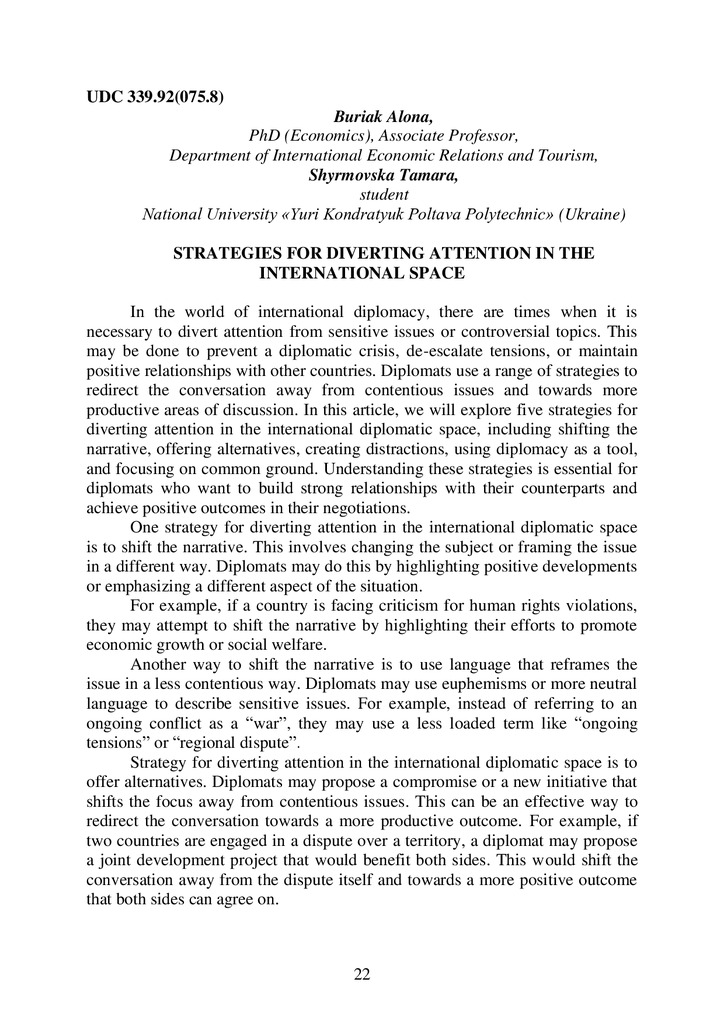 UDC 339.92(075.8)

Buriak Alona,
PhD (Economics), Associate Professor,
Department of International Economic Relations and Tourism,
Shyrmovska Tamara,
student
National University «Yuri Kondratyuk Poltava Polytechnic» (Ukraine)

STRATEGIES FOR DIVERTING ATTENTION IN THE INTERNATIONAL SPACE

In the world of international diplomacy, there are times when it is necessary to divert attention from sensitive issues or controversial topics. This may be done to prevent a diplomatic crisis, de-escalate tensions, or maintain positive relationships with other countries. Diplomats use a range of strategies to redirect the conversation away from contentious issues and towards more productive areas of discussion. In this article, we will explore five strategies for diverting attention in the international diplomatic space, including shifting the narrative, offering alternatives, creating distractions, using diplomacy as a tool, and focusing on common ground. Understanding these strategies is essential for diplomats who want to build strong relationships with their counterparts and achieve positive outcomes in their negotiations.

One strategy for diverting attention in the international diplomatic space is to shift the narrative. This involves changing the subject or framing the issue in a different way. Diplomats may do this by highlighting positive developments or emphasizing a different aspect of the situation.

For example, if a country is facing criticism for human rights violations, they may attempt to shift the narrative by highlighting their efforts to promote economic growth or social welfare.

Another way to shift the narrative is to use language that reframes the issue in a less contentious way. Diplomats may use euphemisms or more neutral language to describe sensitive issues. For example, instead of referring to an ongoing conflict as a “war”, they may use a less loaded term like “ongoing tensions” or “regional dispute”.

Strategy for diverting attention in the international diplomatic space is to offer alternatives. Diplomats may propose a compromise or a new initiative that shifts the focus away from contentious issues. This can be an effective way to redirect the conversation towards a more productive outcome. For example, if two countries are engaged in a dispute over a territory, a diplomat may propose a joint development project that would benefit both sides. This would shift the conversation away from the dispute itself and towards a more positive outcome that both sides can agree on.

22